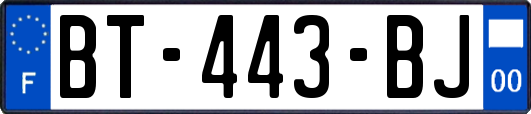 F

BT-443-BJ

00